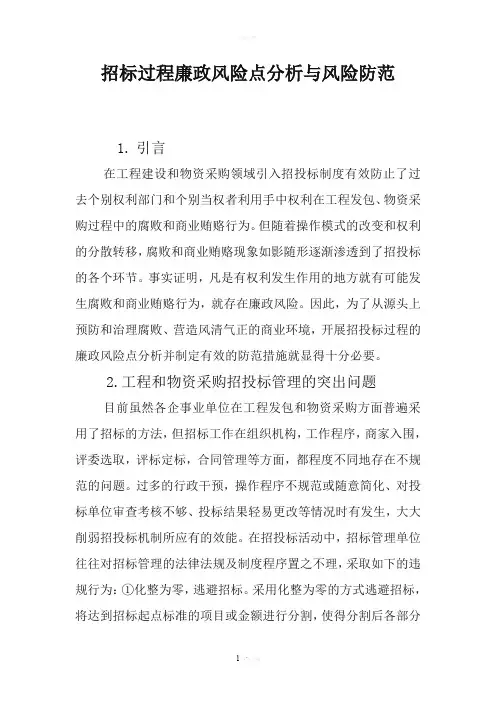 招标过程廉政风险点分析与风险防范

1. 引言

在工程建设和物资采购领域引入招投标制度有效防止了过去个别权利部门和个别当权者利用手中权利在工程发包、物资采购过程中的腐败和商业贿赂行为。但随着操作模式的改变和权利的分散转移，腐败和商业贿赂现象如影随形逐渐渗透到了招投标的各个环节。事实证明，凡是有权利发生作用的地方就有可能发生腐败和商业贿赂行为，就存在廉政风险。因此，为了从源头上预防和治理腐败、营造风清气正的商业环境，开展招投标过程的廉政风险点分析并制定有效的防范措施就显得十分必要。

2. 工程和物资采购招投标管理的突出问题

目前虽然各企事业单位在工程发包和物资采购方面普遍采用了招标的方法，但招标工作在组织机构，工作程序，商家入围，评委选取，评标定标，合同管理等方面，都程度不同地存在不规范的问题。过多的行政干预，操作程序不规范或随意简化、对投标单位审查考核不够、投标结果轻易更改等情况时有发生，大大削弱招投标机制所应有的效能。在招投标活动中，招标管理单位往往对招标管理的法律法规及制度程序置之不理，采取如下的违规行为：①化整为零，逃避招标。采用化整为零的方式逃避招标，将达到招标起点标准的项目或金额进行分割，使得分割后各部分

1